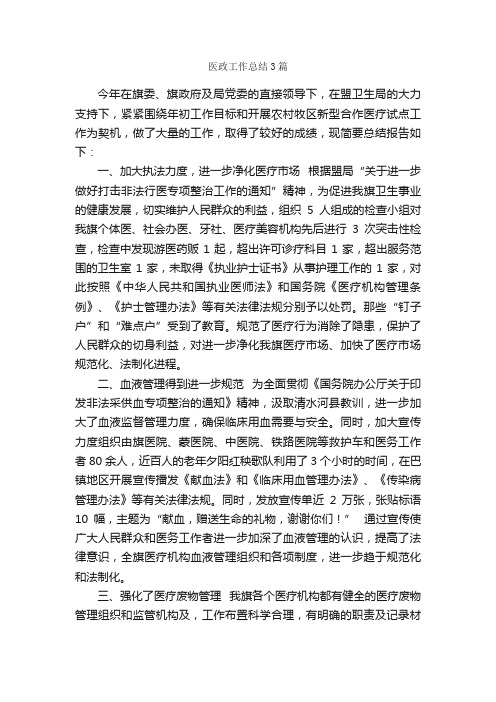 医政工作总结3篇

今年在旗委、旗政府及局党委的直接领导下，在盟卫生局的大力支持下，紧紧围绕年初工作目标和开展农村牧区新型合作医疗试点工作为契机，做了大量的工作，取得了较好的成绩，现简要总结报告如下：

一、加大执法力度，进一步净化医疗市场 根据盟局“关于进一步做好打击非法行医专项整治工作的通知”精神，为促进我旗卫生事业的健康发展，切实维护人民群众的利益，组织 5 人组成的检查小组对我旗个体医、社会办医、牙社、医疗美容机构先后进行 3 次突击性检查，检查中发现游医药贩 1 起，超出许可诊疗科目 1 家，超出服务范围的卫生室 1 家，未取得《执业护士证书》从事护理工作的 1 家，对此按照《中华人民共和国执业医师法》和国务院《医疗机构管理条例》、《护士管理办法》等有关法律法规分别予以处罚。那些“钉子户”和“难点户”受到了教育。规范了医疗行为消除了隐患，保护了人民群众的切身利益，对进一步净化我旗医疗市场、加快了医疗市场规范化、法制化进程。

二、血液管理得到进一步规范 为全面贯彻《国务院办公厅关于印发非法采供血专项整治的通知》精神，汲取清水河县教训，进一步加大了血液监督管理力度，确保临床用血需要与安全。同时，加大宣传力度组织由旗医院、蒙医院、中医院、铁路医院等救护车和医务工作者 80 余人，近百人的老年夕阳红秧歌队利用了 3 个小时的时间，在巴镇地区开展宣传播发《献血法》和《临床用血管理办法》、《传染病管理办法》等有关法律法规。同时，发放宣传单近 2 万张，张贴标语 10 幅，主题为“献血，赠送生命的礼物，谢谢你们！” 通过宣传使广大人民群众和医务工作者进一步加深了血液管理的认识，提高了法律意识，全旗医疗机构血液管理组织和各项制度，进一步趋于规范化和法制化。

三、强化了医疗废物管理 我旗各个医疗机构都有健全的医疗废物管理组织和监管机构及，工作布置科学合理，有明确的职责及记录材